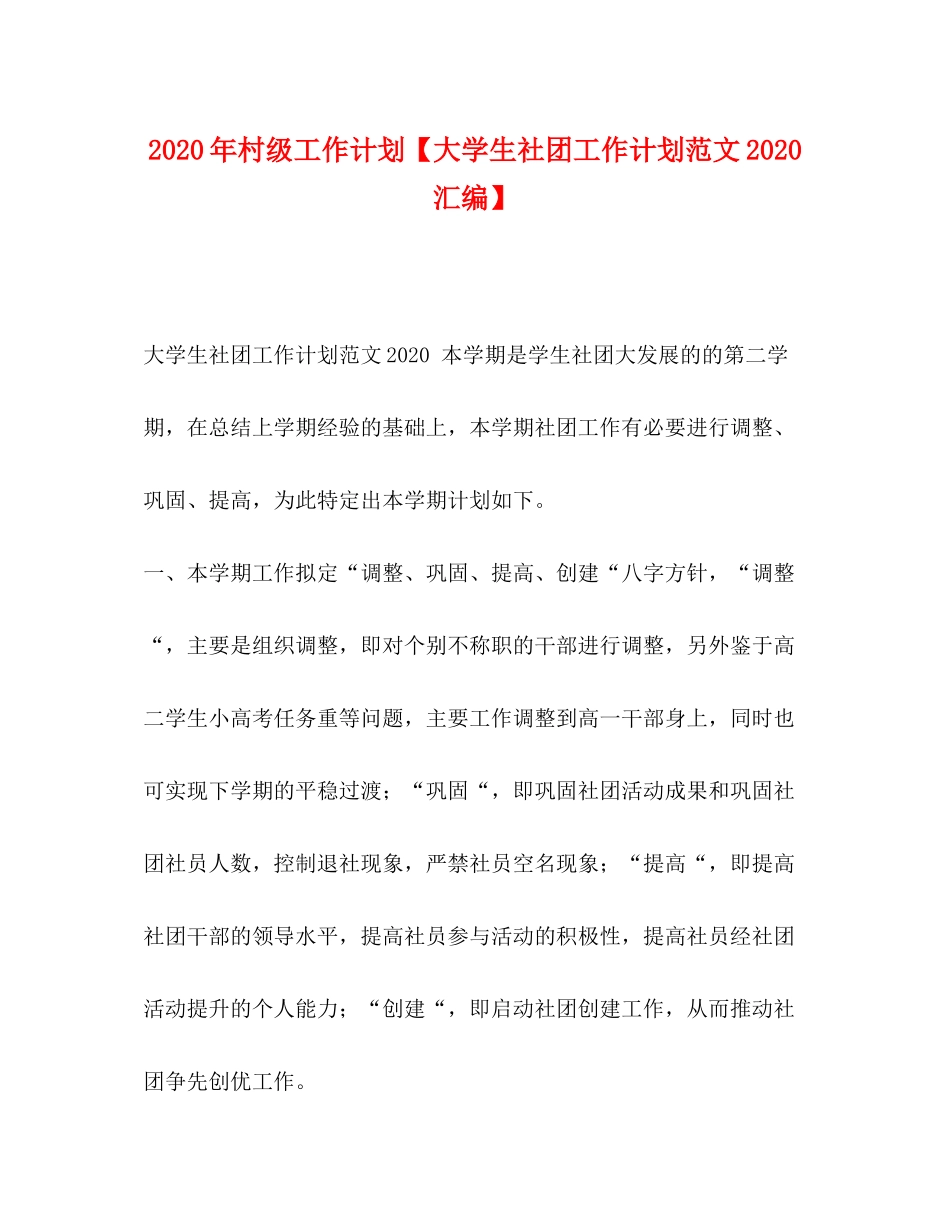 2020年村级工作计划【大学生社团工作计划范文2020汇编】

大学生社团工作计划范文2020 本学期是学生社团大发展的的第二学期，在总结上学期经验的基础上，本学期社团工作有必要进行调整、巩固、提高，为此特定出本学期计划如下。

一、本学期工作拟定“调整、巩固、提高、创建“八字方针，“调整“，主要是组织调整，即对个别不称职的干部进行调整，另外鉴于高二学生小高考任务重等问题，主要工作调整到高一干部身上，同时也可实现下学期的平稳过渡；“巩固“，即巩固社团活动成果和巩固社团社员人数，控制退社现象，严禁社员空名现象；“提高“，即提高社团干部的领导水平，提高社员参与活动的积极性，提高社员经社团活动提升的个人能力；“创建“，即启动社团创建工作，从而推动社团争先创优工作。